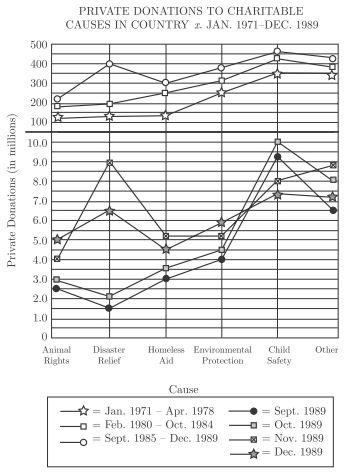 PRIVATE DONATIONS TO CHARITABLE CAUSES IN COUNTRY $x$, JAN. 1971–DEC. 1989

Private Donations (in millions)

500
400
300
200
100
10.0
9.0
8.0
7.0
6.0
5.0
4.0
3.0
2.0
1.0
0

Animal Rights
Disaster Relief
Homeless Aid
Environmental Protection
Child Safety
Other

Cause

= Jan. 1971 – Apr. 1978
= Feb. 1980 – Oct. 1984
= Sept. 1985 – Dec. 1989
= Sept. 1989
= Oct. 1989
= Nov. 1989
= Dec. 1989